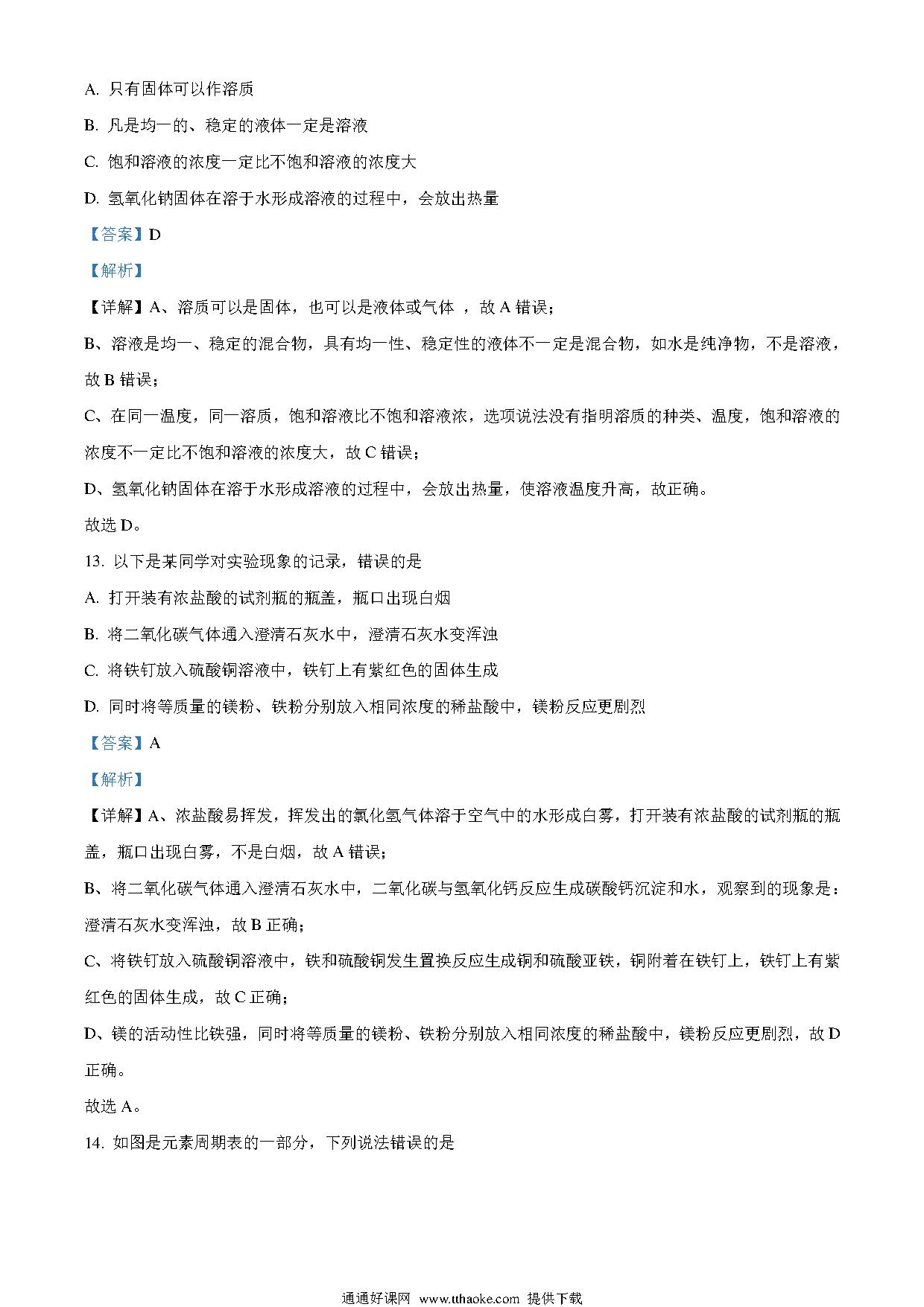 A. 只有固体可以作溶质

B. 凡是均一的、稳定的液体一定是溶液

C. 饱和溶液的浓度一定比不饱和溶液的浓度大

D. 氢氧化钠固体在溶于水形成溶液的过程中，会放出热量

【答案】D

【解析】

【详解】A、溶质可以是固体，也可以是液体或气体 ，故 A 错误；

B、溶液是均一、稳定的混合物，具有均一性、稳定性的液体不一定是混合物，如水是纯净物，不是溶液，故 B 错误；

C、在同一温度，同一溶质，饱和溶液比不饱和溶液浓，选项说法没有指明溶质的种类、温度，饱和溶液的浓度不一定比不饱和溶液的浓度大，故 C 错误；

D、氢氧化钠固体在溶于水形成溶液的过程中，会放出热量，使溶液温度升高，故正确。

故选 D。

13. 以下是某同学对实验现象的记录，错误的是

A. 打开装有浓盐酸的试剂瓶的瓶盖，瓶口出现白烟

B. 将二氧化碳气体通入澄清石灰水中，澄清石灰水变浑浊

C. 将铁钉放入硫酸铜溶液中，铁钉上有紫红色的固体生成

D. 同时将等质量的镁粉、铁粉分别放入相同浓度的稀盐酸中，镁粉反应更剧烈

【答案】A

【解析】

【详解】A、浓盐酸易挥发，挥发出的氯化氢气体溶于空气中的水形成白雾，打开装有浓盐酸的试剂瓶的瓶盖，瓶口出现白雾，不是白烟，故 A 错误；

B、将二氧化碳气体通入澄清石灰水中，二氧化碳与氢氧化钙反应生成碳酸钙沉淀和水，观察到的现象是：澄清石灰水变浑浊，故 B 正确；

C、将铁钉放入硫酸铜溶液中，铁和硫酸铜发生置换反应生成铜和硫酸亚铁，铜附着在铁钉上，铁钉上有紫红色的固体生成，故 C 正确；

D、镁的活动性比铁强，同时将等质量的镁粉、铁粉分别放入相同浓度的稀盐酸中，镁粉反应更剧烈，故 D 正确。

故选 A。

14. 如图是元素周期表的一部分，下列说法错误的是

通通好课网 www.tthaoke.com 提供下载